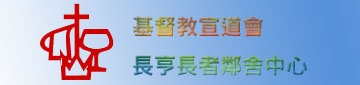 基督教宣道會
長亨長者鄰舍中心